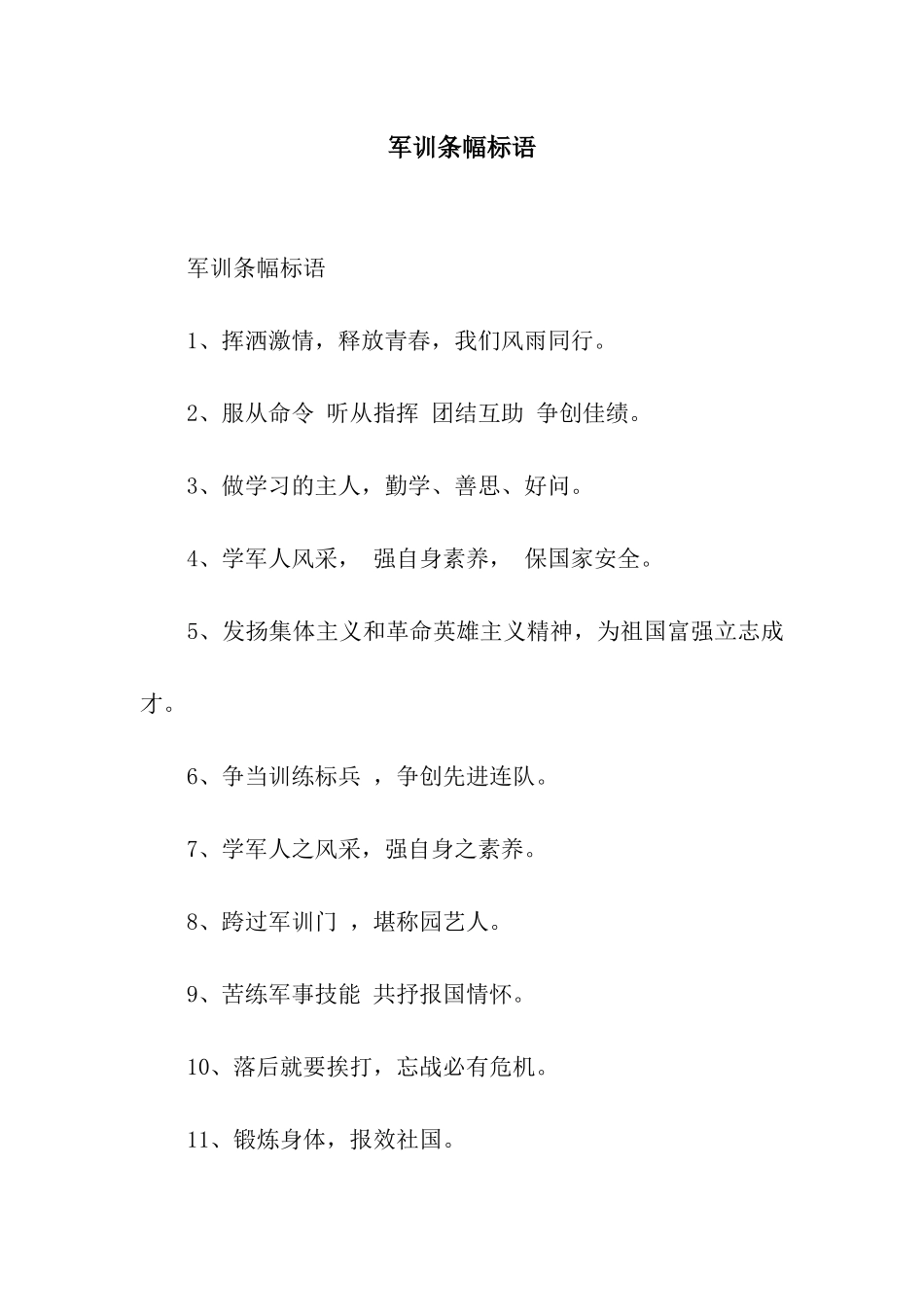 军训条幅标语

军训条幅标语

1、挥洒激情，释放青春，我们风雨同行。

2、服从命令 听从指挥 团结互助 争创佳绩。

3、做学习的主人，勤学、善思、好问。

4、学军人风采， 强自身素养， 保国家安全。

5、发扬集体主义和革命英雄主义精神，为祖国富强立志成才。

6、争当训练标兵 ，争创先进连队。

7、学军人之风采，强自身之素养。

8、跨过军训门 ，堪称园艺人。

9、苦练军事技能 共抒报国情怀。

10、落后就要挨打，忘战必有危机。

11、锻炼身体，报效社国。